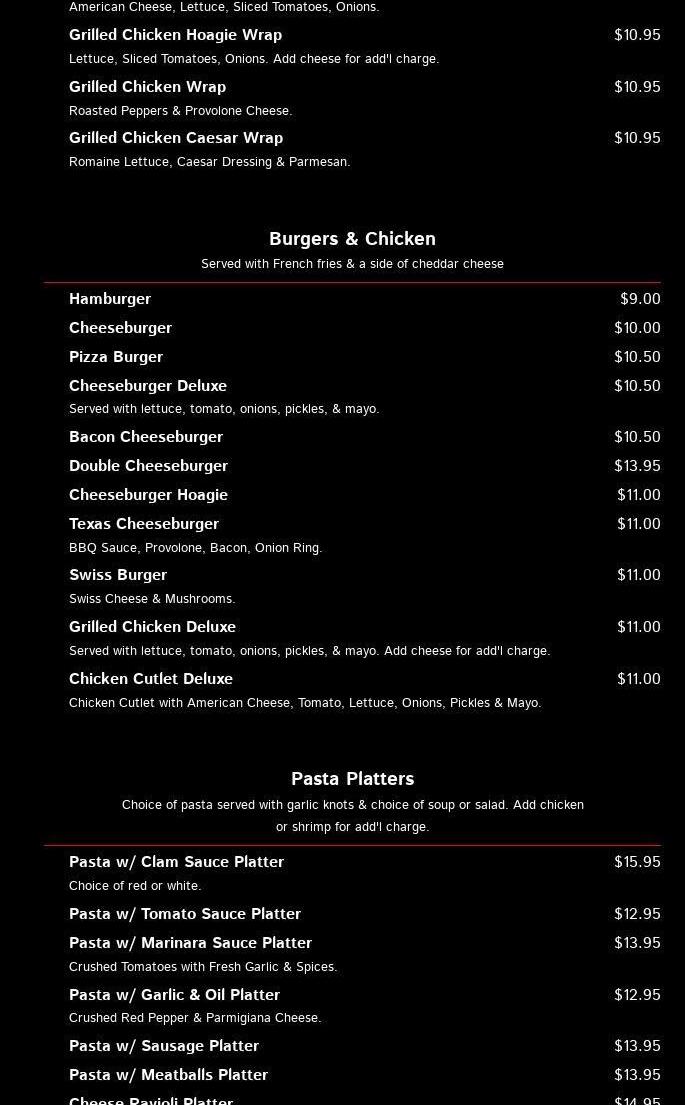 American Cheese, Lettuce, Sliced Tomatoes, Onions.

Grilled Chicken Hoagie Wrap $10.95
Lettuce, Sliced Tomatoes, Onions. Add cheese for add'l charge.

Grilled Chicken Wrap $10.95
Roasted Peppers & Provolone Cheese.

Grilled Chicken Caesar Wrap $10.95
Romaine Lettuce, Caesar Dressing & Parmesan.

Burgers & Chicken
Served with French fries & a side of cheddar cheese

Hamburger $9.00
Cheeseburger $10.00
Pizza Burger $10.50
Cheeseburger Deluxe $10.50
Served with lettuce, tomato, onions, pickles, & mayo.
Bacon Cheeseburger $10.50
Double Cheeseburger $13.95
Cheeseburger Hoagie $11.00
Texas Cheeseburger $11.00
BBQ Sauce, Provolone, Bacon, Onion Ring.
Swiss Burger $11.00
Swiss Cheese & Mushrooms.
Grilled Chicken Deluxe $11.00
Served with lettuce, tomato, onions, pickles, & mayo. Add cheese for add'l charge.
Chicken Cutlet Deluxe $11.00
Chicken Cutlet with American Cheese, Tomato, Lettuce, Onions, Pickles & Mayo.

Pasta Platters
Choice of pasta served with garlic knots & choice of soup or salad. Add chicken or shrimp for add'l charge.

Pasta w/ Clam Sauce Platter $15.95
Choice of red or white.
Pasta w/ Tomato Sauce Platter $12.95
Pasta w/ Marinara Sauce Platter $13.95
Crushed Tomatoes with Fresh Garlic & Spices.
Pasta w/ Garlic & Oil Platter $12.95
Crushed Red Pepper & Parmigiana Cheese.
Pasta w/ Sausage Platter $13.95
Pasta w/ Meatballs Platter $13.95
Cheese Ravioli Platter $14.95